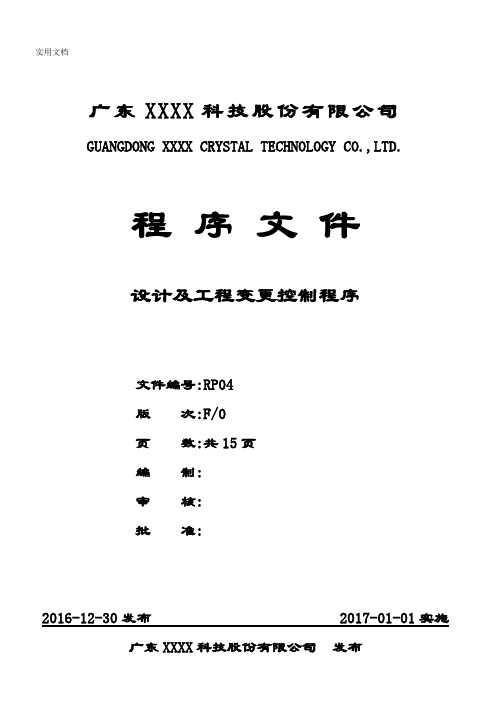 实用文档

广东 XXXX 科技股份有限公司
GUANGDONG XXXX CRYSTAL TECHNOLOGY CO.,LTD.

程 序 文 件

设计及工程变更控制程序

文件编号:RP04
版 次:F/0
页 数:共 15 页
编 制:
审 核:
批 准:

2016-12-30 发布 2017-01-01 实施

广东 XXXX 科技股份有限公司 发布